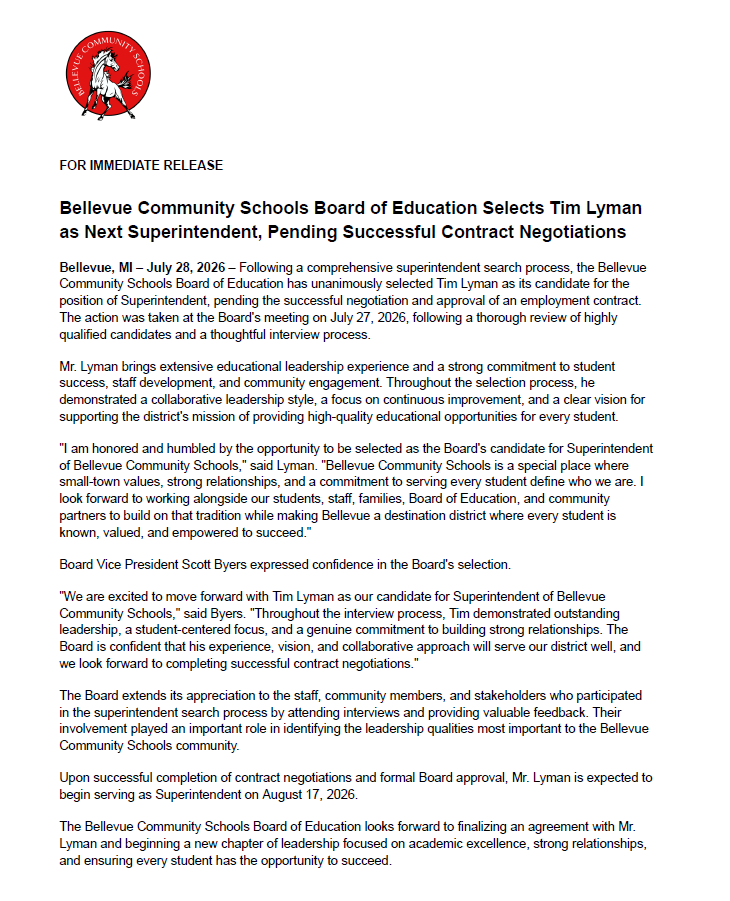 BELLEVUE COMMUNITY SCHOOLS

FOR IMMEDIATE RELEASE

Bellevue Community Schools Board of Education Selects Tim Lyman as Next Superintendent, Pending Successful Contract Negotiations

Bellevue, MI – July 28, 2026 – Following a comprehensive superintendent search process, the Bellevue Community Schools Board of Education has unanimously selected Tim Lyman as its candidate for the position of Superintendent, pending the successful negotiation and approval of an employment contract. The action was taken at the Board's meeting on July 27, 2026, following a thorough review of highly qualified candidates and a thoughtful interview process.

Mr. Lyman brings extensive educational leadership experience and a strong commitment to student success, staff development, and community engagement. Throughout the selection process, he demonstrated a collaborative leadership style, a focus on continuous improvement, and a clear vision for supporting the district's mission of providing high-quality educational opportunities for every student.

"I am honored and humbled by the opportunity to be selected as the Board's candidate for Superintendent of Bellevue Community Schools," said Lyman. "Bellevue Community Schools is a special place where small-town values, strong relationships, and a commitment to serving every student define who we are. I look forward to working alongside our students, staff, families, Board of Education, and community partners to build on that tradition while making Bellevue a destination district where every student is known, valued, and empowered to succeed."

Board Vice President Scott Byers expressed confidence in the Board's selection.

"We are excited to move forward with Tim Lyman as our candidate for Superintendent of Bellevue Community Schools," said Byers. "Throughout the interview process, Tim demonstrated outstanding leadership, a student-centered focus, and a genuine commitment to building strong relationships. The Board is confident that his experience, vision, and collaborative approach will serve our district well, and we look forward to completing successful contract negotiations."

The Board extends its appreciation to the staff, community members, and stakeholders who participated in the superintendent search process by attending interviews and providing valuable feedback. Their involvement played an important role in identifying the leadership qualities most important to the Bellevue Community Schools community.

Upon successful completion of contract negotiations and formal Board approval, Mr. Lyman is expected to begin serving as Superintendent on August 17, 2026.

The Bellevue Community Schools Board of Education looks forward to finalizing an agreement with Mr. Lyman and beginning a new chapter of leadership focused on academic excellence, strong relationships, and ensuring every student has the opportunity to succeed.